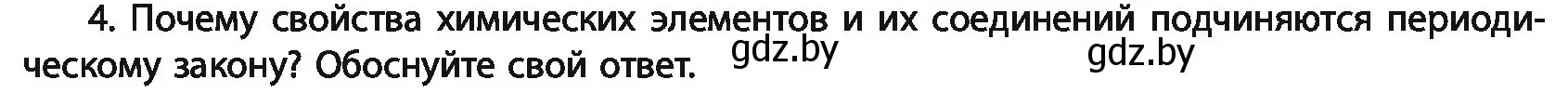 4. Почему свойства химических элементов и их соединений подчиняются периодическому закону? Обоснуйте свой ответ. gdz.by gdz.by